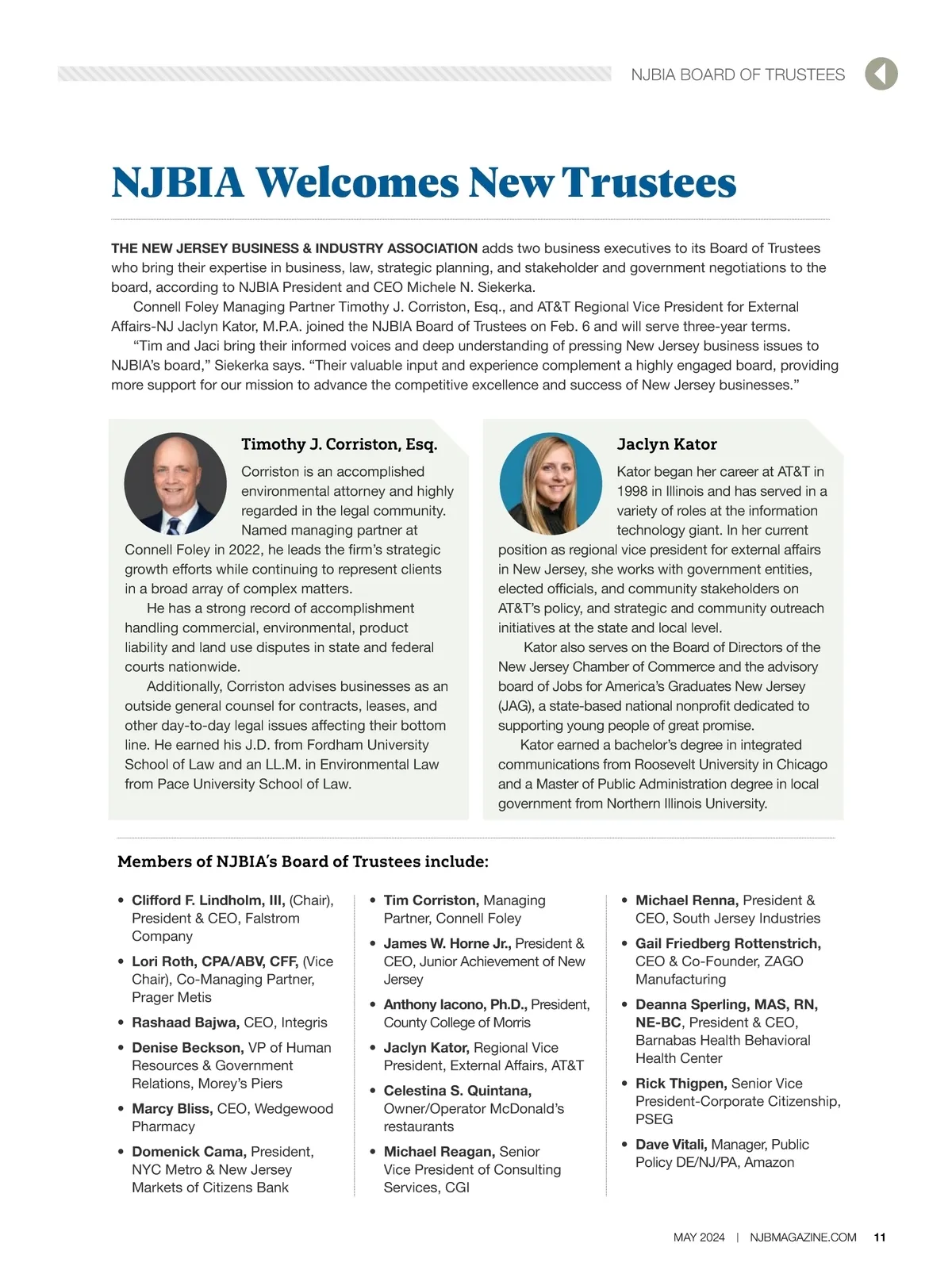 NJBIA BOARD OF TRUSTEES

NJBIA Welcomes New Trustees

THE NEW JERSEY BUSINESS & INDUSTRY ASSOCIATION adds two business executives to its Board of Trustees who bring their expertise in business, law, strategic planning, and stakeholder and government negotiations to the board, according to NJBIA President and CEO Michele N. Siekerka.

Connell Foley Managing Partner Timothy J. Corriston, Esq., and AT&T Regional Vice President for External Affairs-NJ Jaclyn Kator, M.P.A. joined the NJBIA Board of Trustees on Feb. 6 and will serve three-year terms.

"Tim and Jaci bring their informed voices and deep understanding of pressing New Jersey business issues to NJBIA's board," Siekerka says. "Their valuable input and experience complement a highly engaged board, providing more support for our mission to advance the competitive excellence and success of New Jersey businesses."

Timothy J. Corriston, Esq.

Corriston is an accomplished environmental attorney and highly regarded in the legal community. Named managing partner at Connell Foley in 2022, he leads the firm's strategic growth efforts while continuing to represent clients in a broad array of complex matters.

He has a strong record of accomplishment handling commercial, environmental, product liability and land use disputes in state and federal courts nationwide.

Additionally, Corriston advises businesses as an outside general counsel for contracts, leases, and other day-to-day legal issues affecting their bottom line. He earned his J.D. from Fordham University School of Law and an LL.M. in Environmental Law from Pace University School of Law.

Jaclyn Kator

Kator began her career at AT&T in 1998 in Illinois and has served in a variety of roles at the information technology giant. In her current position as regional vice president for external affairs in New Jersey, she works with government entities, elected officials, and community stakeholders on AT&T's policy, and strategic and community outreach initiatives at the state and local level.

Kator also serves on the Board of Directors of the New Jersey Chamber of Commerce and the advisory board of Jobs for America's Graduates New Jersey (JAG), a state-based national nonprofit dedicated to supporting young people of great promise.

Kator earned a bachelor's degree in integrated communications from Roosevelt University in Chicago and a Master of Public Administration degree in local government from Northern Illinois University.

Members of NJBIA's Board of Trustees include:

• Clifford F. Lindholm, III, (Chair), President & CEO, Falstrom Company
• Lori Roth, CPA/ABV, CFF, (Vice Chair), Co-Managing Partner, Prager Metis
• Rashaad Bajwa, CEO, Integris
• Denise Beckson, VP of Human Resources & Government Relations, Morey's Piers
• Marcy Bliss, CEO, Wedgewood Pharmacy
• Domenick Cama, President, NYC Metro & New Jersey Markets of Citizens Bank

• Tim Corriston, Managing Partner, Connell Foley
• James W. Horne Jr., President & CEO, Junior Achievement of New Jersey
• Anthony Iacono, Ph.D., President, County College of Morris
• Jaclyn Kator, Regional Vice President, External Affairs, AT&T
• Celestina S. Quintana, Owner/Operator McDonald's restaurants
• Michael Reagan, Senior Vice President of Consulting Services, CGI

• Michael Renna, President & CEO, South Jersey Industries
• Gail Friedberg Rottenstrich, CEO & Co-Founder, ZAGO Manufacturing
• Deanna Sperling, MAS, RN, NE-BC, President & CEO, Barnabas Health Behavioral Health Center
• Rick Thigpen, Senior Vice President-Corporate Citizenship, PSEG
• Dave Vitali, Manager, Public Policy DE/NJ/PA, Amazon

MAY 2024 | NJBMAGAZINE.COM 11